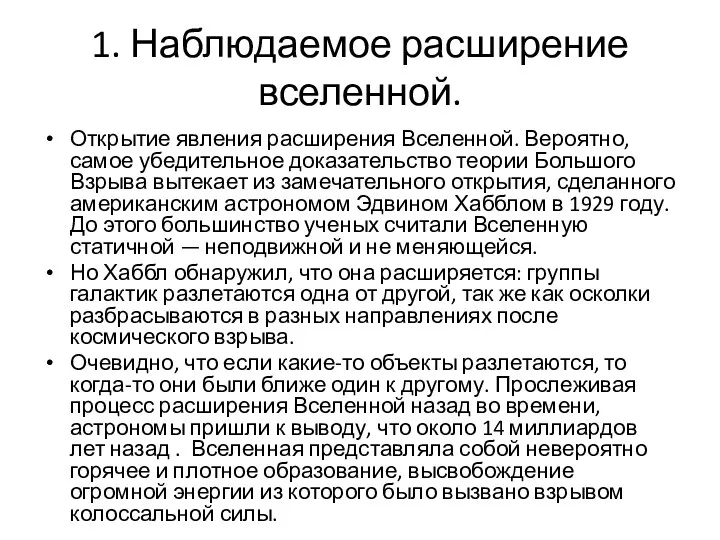 1. Наблюдаемое расширение вселенной.

• Открытие явления расширения Вселенной. Вероятно, самое убедительное доказательство теории Большого Взрыва вытекает из замечательного открытия, сделанного американским астрономом Эдвином Хабблом в 1929 году. До этого большинство ученых считали Вселенную статичной — неподвижной и не меняющейся.

• Но Хаббл обнаружил, что она расширяется: группы галактик разлетаются одна от другой, так же как осколки разбрасываются в разных направлениях после космического взрыва.

• Очевидно, что если какие-то объекты разлетаются, то когда-то они были ближе один к другому. Прослеживая процесс расширения Вселенной назад во времени, астрономы пришли к выводу, что около 14 миллиардов лет назад . Вселенная представляла собой невероятно горячее и плотное образование, высвобождение огромной энергии из которого было вызвано взрывом колоссальной силы.